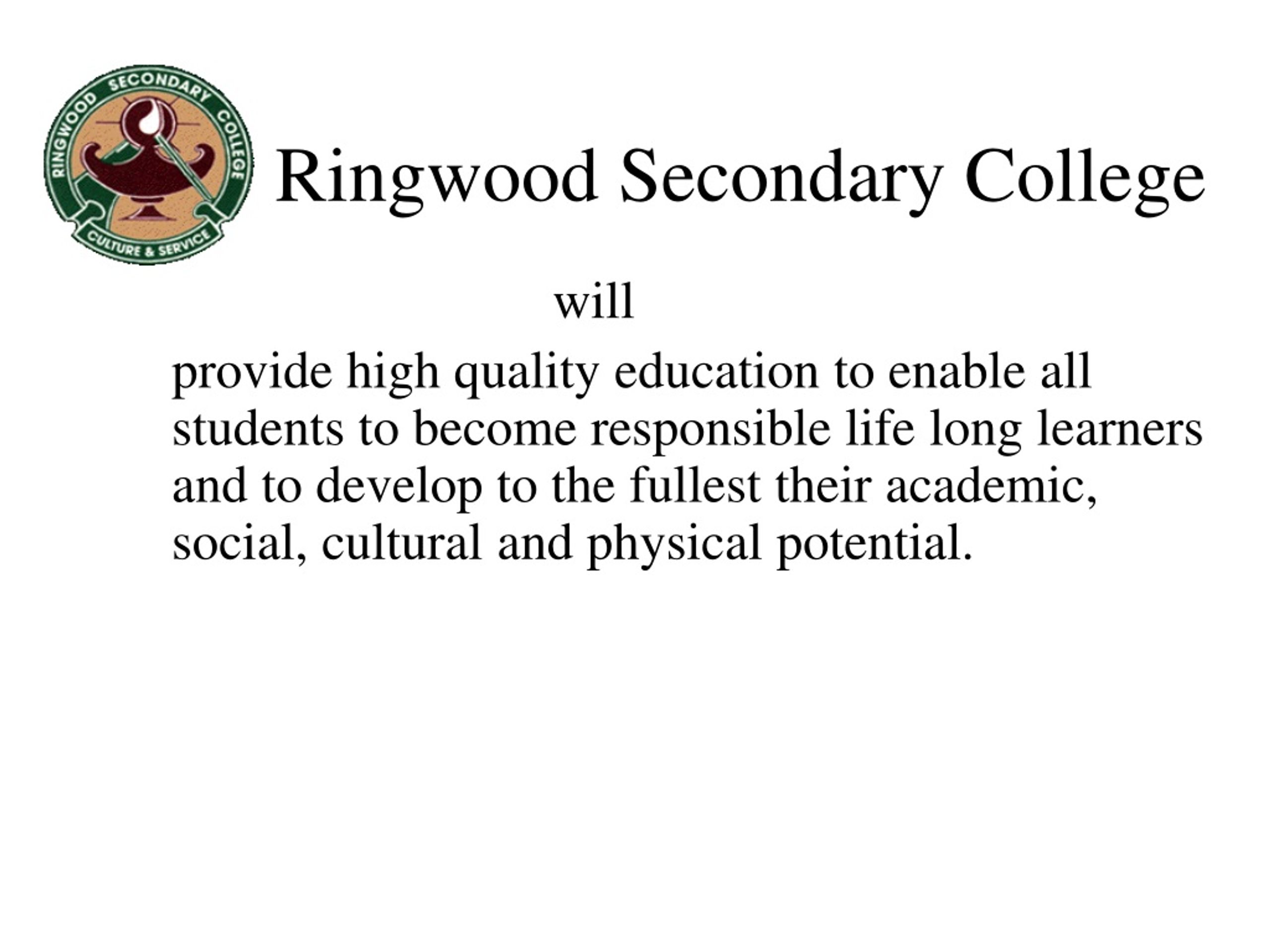 RINGWOOD SECONDARY COLLEGE
CULTURE & SERVICE

Ringwood Secondary College

will

provide high quality education to enable all students to become responsible life long learners and to develop to the fullest their academic, social, cultural and physical potential.